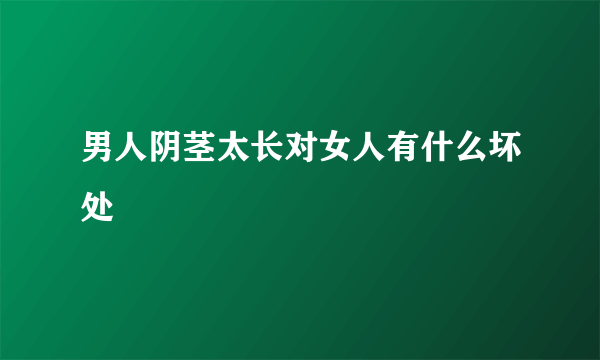 男人阴茎太长对女人有什么坏处